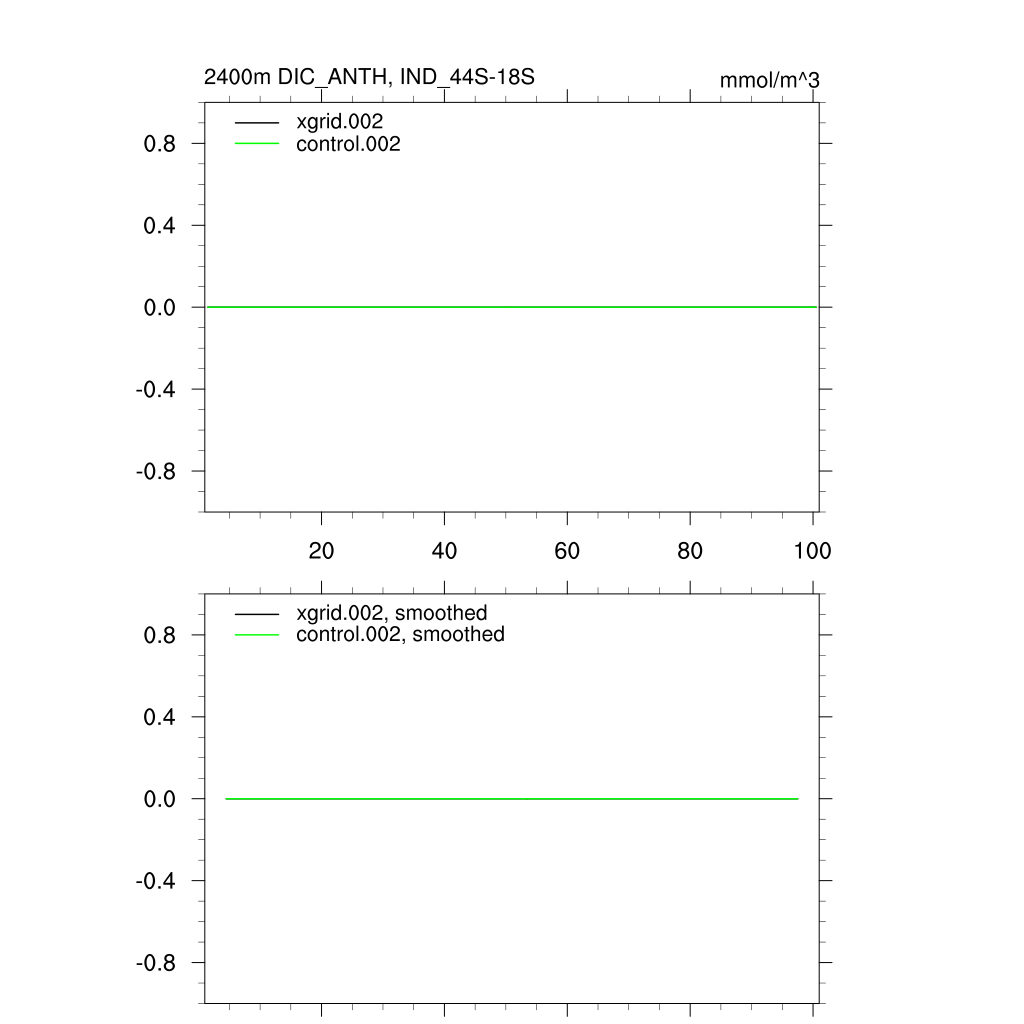 2400m DIC_ANTH, IND_44S-18S

mmol/m^3

xgrid.002
control.002

0.8
0.4
0.0
-0.4
-0.8

20 40 60 80 100

xgrid.002, smoothed
control.002, smoothed

0.8
0.4
0.0
-0.4
-0.8